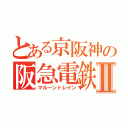 とある京阪神の
阪急電鉄Ⅱ
マルーントレイン